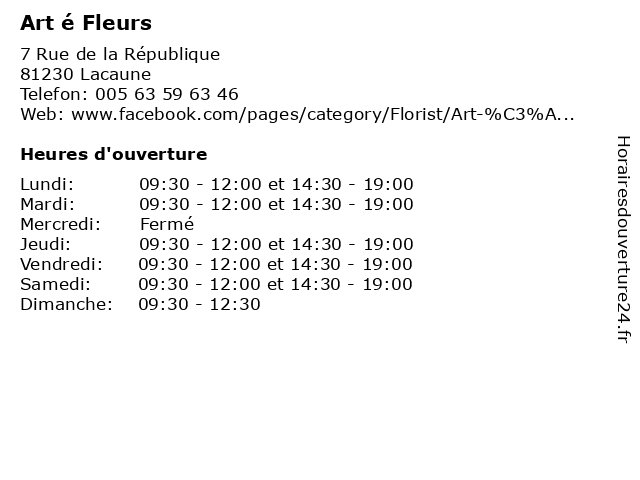 Art é Fleurs

7 Rue de la République
81230 Lacaune
Telefon: 005 63 59 63 46
Web: www.facebook.com/pages/category/Florist/Art-%C3%A...

Heures d'ouverture

| | |
|---|---|
| Lundi: | 09:30 - 12:00 et 14:30 - 19:00 |
| Mardi: | 09:30 - 12:00 et 14:30 - 19:00 |
| Mercredi: | Fermé |
| Jeudi: | 09:30 - 12:00 et 14:30 - 19:00 |
| Vendredi: | 09:30 - 12:00 et 14:30 - 19:00 |
| Samedi: | 09:30 - 12:00 et 14:30 - 19:00 |
| Dimanche: | 09:30 - 12:30 |

Horairesdouverture24.fr